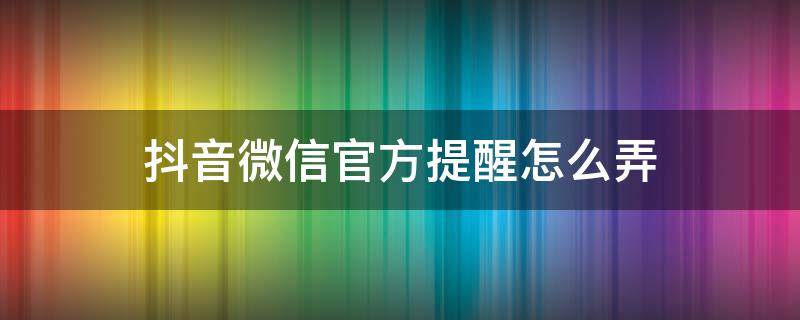 抖音微信官方提醒怎么弄